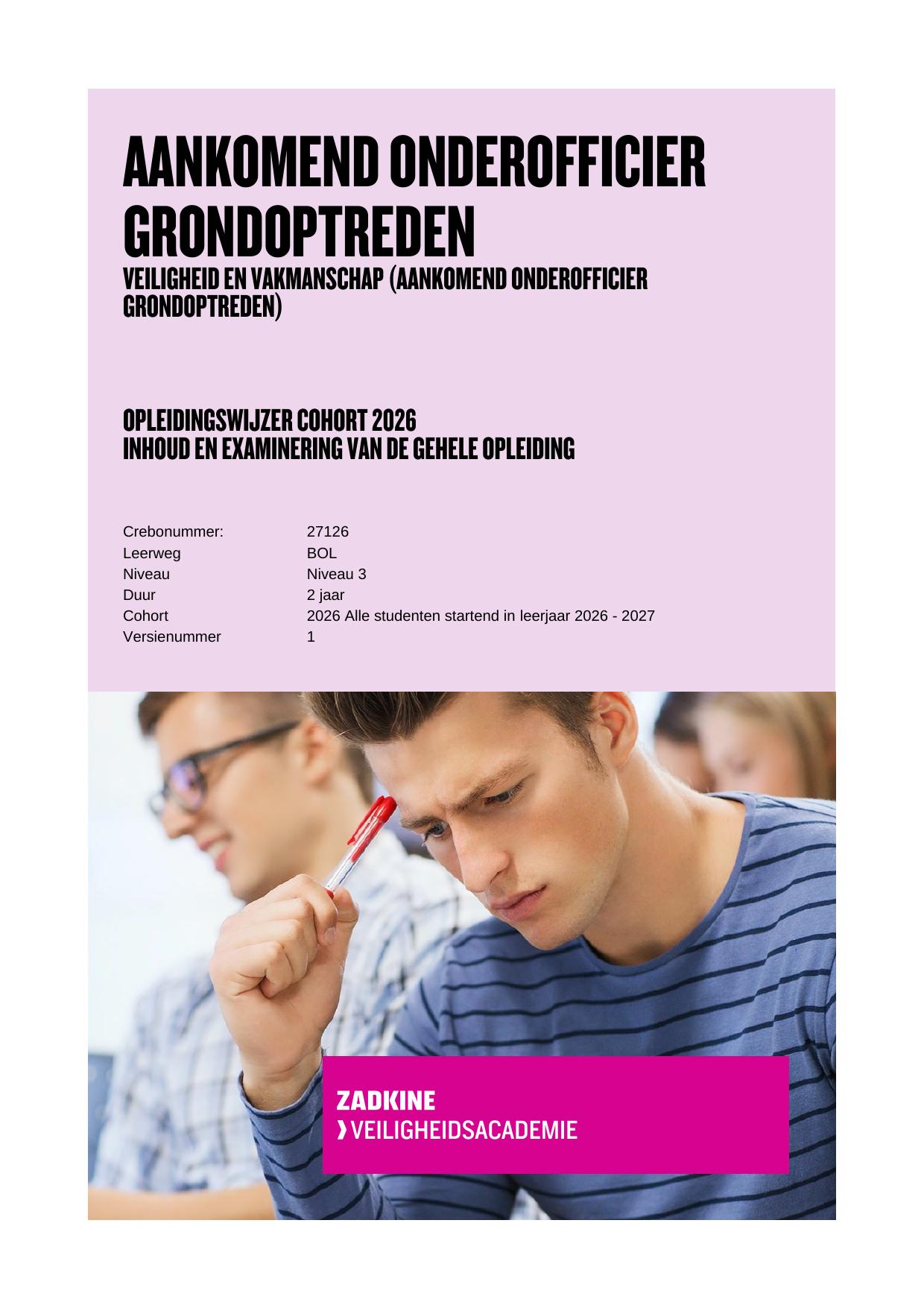 AANKOMEND ONDEROFFICIER GRONDOPTREDEN

VEILIGHEID EN VAKMANSCHAP (AANKOMEND ONDEROFFICIER GRONDOPTREDEN)

OPLEIDINGSWIJZER COHORT 2026
INHOUD EN EXAMINERING VAN DE GEHELE OPLEIDING

| | |
|---|---|
| Crebonummer: | 27126 |
| Leerweg | BOL |
| Niveau | Niveau 3 |
| Duur | 2 jaar |
| Cohort | 2026 Alle studenten startend in leerjaar 2026 - 2027 |
| Versienummer | 1 |

ZADKINE
❯VEILIGHEIDSACADEMIE